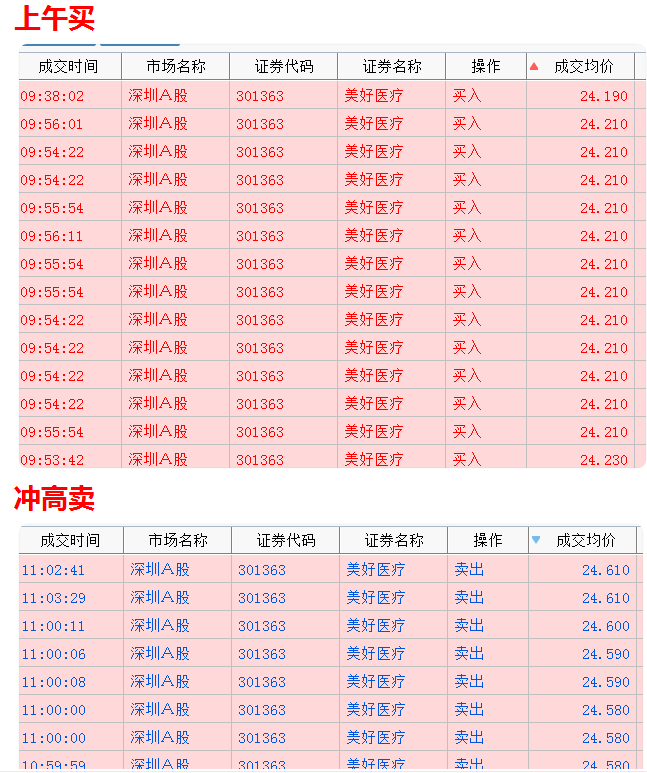 上午买

| 成交时间 | 市场名称 | 证券代码 | 证券名称 | 操作 | 成交均价 |
|---|---|---|---|---|---|
| 09:38:02 | 深圳A股 | 301363 | 美好医疗 | 买入 | 24.190 |
| 09:56:01 | 深圳A股 | 301363 | 美好医疗 | 买入 | 24.210 |
| 09:54:22 | 深圳A股 | 301363 | 美好医疗 | 买入 | 24.210 |
| 09:54:22 | 深圳A股 | 301363 | 美好医疗 | 买入 | 24.210 |
| 09:55:54 | 深圳A股 | 301363 | 美好医疗 | 买入 | 24.210 |
| 09:56:11 | 深圳A股 | 301363 | 美好医疗 | 买入 | 24.210 |
| 09:55:54 | 深圳A股 | 301363 | 美好医疗 | 买入 | 24.210 |
| 09:55:54 | 深圳A股 | 301363 | 美好医疗 | 买入 | 24.210 |
| 09:54:22 | 深圳A股 | 301363 | 美好医疗 | 买入 | 24.210 |
| 09:54:22 | 深圳A股 | 301363 | 美好医疗 | 买入 | 24.210 |
| 09:54:22 | 深圳A股 | 301363 | 美好医疗 | 买入 | 24.210 |
| 09:54:22 | 深圳A股 | 301363 | 美好医疗 | 买入 | 24.210 |
| 09:55:54 | 深圳A股 | 301363 | 美好医疗 | 买入 | 24.210 |
| 09:53:42 | 深圳A股 | 301363 | 美好医疗 | 买入 | 24.230 |

冲高卖

| 成交时间 | 市场名称 | 证券代码 | 证券名称 | 操作 | 成交均价 |
|---|---|---|---|---|---|
| 11:02:41 | 深圳A股 | 301363 | 美好医疗 | 卖出 | 24.610 |
| 11:03:29 | 深圳A股 | 301363 | 美好医疗 | 卖出 | 24.610 |
| 11:00:11 | 深圳A股 | 301363 | 美好医疗 | 卖出 | 24.600 |
| 11:00:06 | 深圳A股 | 301363 | 美好医疗 | 卖出 | 24.590 |
| 11:00:08 | 深圳A股 | 301363 | 美好医疗 | 卖出 | 24.590 |
| 11:00:00 | 深圳A股 | 301363 | 美好医疗 | 卖出 | 24.580 |
| 11:00:00 | 深圳A股 | 301363 | 美好医疗 | 卖出 | 24.580 |
| 10:59:59 | 深圳A股 | 301363 | 美好医疗 | 卖出 | 24.580 |